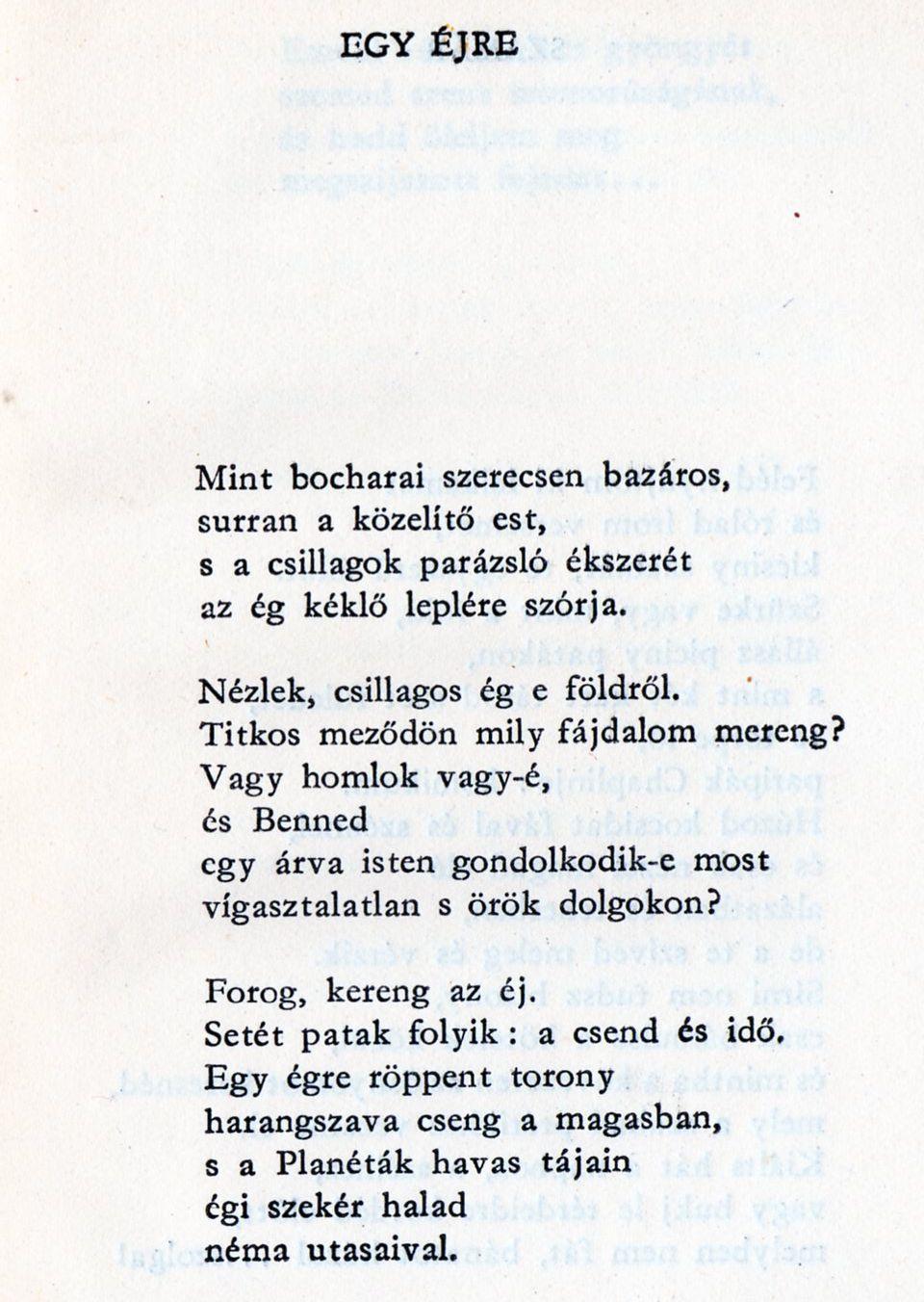 EGY ÉJRE

Mint bocharai szerecsen bazáros, surran a közelítő est, s a csillagok parázsló ékszerét az ég kéklő leplére szórja.

Nézlek, csillagos ég e földről. Titkos meződön mily fájdalom mereng? Vagy homlok vagy-é, és Benned egy árva isten gondolkodik-e most vígasztalatlan s örök dolgokon?

Forog, kereng az éj. Setét patak folyik: a csend és idő. Egy égre röppent torony harangszava cseng a magasban, s a Planéták havas tájain égi szekér halad néma utasaival.